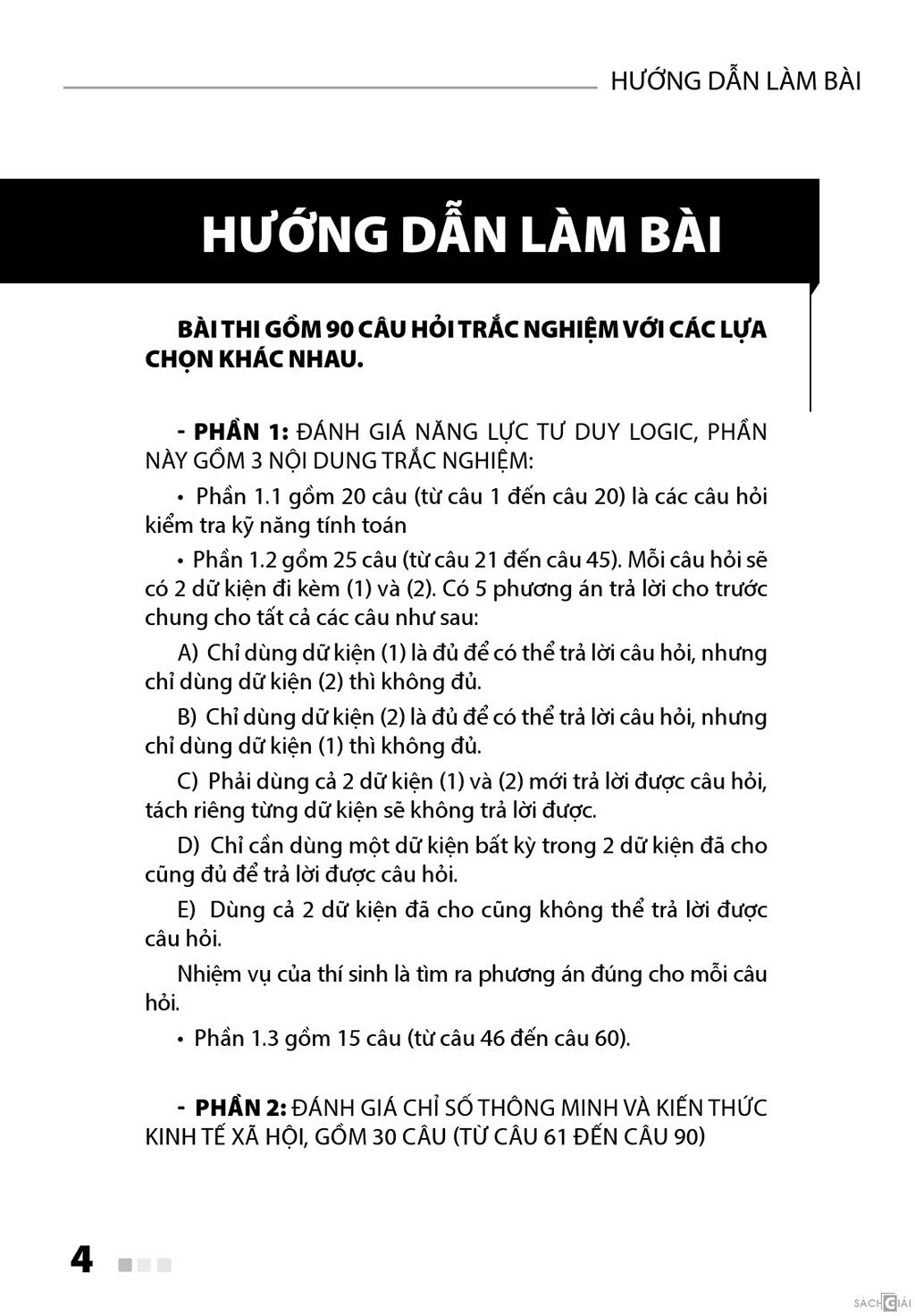 HƯỚNG DẪN LÀM BÀI

HƯỚNG DẪN LÀM BÀI

BÀI THI GỒM 90 CÂU HỎI TRẮC NGHIỆM VỚI CÁC LỰA CHỌN KHÁC NHAU.

- PHẦN 1: ĐÁNH GIÁ NĂNG LỰC TƯ DUY LOGIC, PHẦN NÀY GỒM 3 NỘI DUNG TRẮC NGHIỆM:

• Phần 1.1 gồm 20 câu (từ câu 1 đến câu 20) là các câu hỏi kiểm tra kỹ năng tính toán

• Phần 1.2 gồm 25 câu (từ câu 21 đến câu 45). Mỗi câu hỏi sẽ có 2 dữ kiện đi kèm (1) và (2). Có 5 phương án trả lời cho trước chung cho tất cả các câu như sau:

A) Chỉ dùng dữ kiện (1) là đủ để có thể trả lời câu hỏi, nhưng chỉ dùng dữ kiện (2) thì không đủ.

B) Chỉ dùng dữ kiện (2) là đủ để có thể trả lời câu hỏi, nhưng chỉ dùng dữ kiện (1) thì không đủ.

C) Phải dùng cả 2 dữ kiện (1) và (2) mới trả lời được câu hỏi, tách riêng từng dữ kiện sẽ không trả lời được.

D) Chỉ cần dùng một dữ kiện bất kỳ trong 2 dữ kiện đã cho cũng đủ để trả lời được câu hỏi.

E) Dùng cả 2 dữ kiện đã cho cũng không thể trả lời được câu hỏi.

Nhiệm vụ của thí sinh là tìm ra phương án đúng cho mỗi câu hỏi.

• Phần 1.3 gồm 15 câu (từ câu 46 đến câu 60).

- PHẦN 2: ĐÁNH GIÁ CHỈ SỐ THÔNG MINH VÀ KIẾN THỨC KINH TẾ XÃ HỘI, GỒM 30 CÂU (TỪ CÂU 61 ĐẾN CÂU 90)

4

SÁCH GIẢI